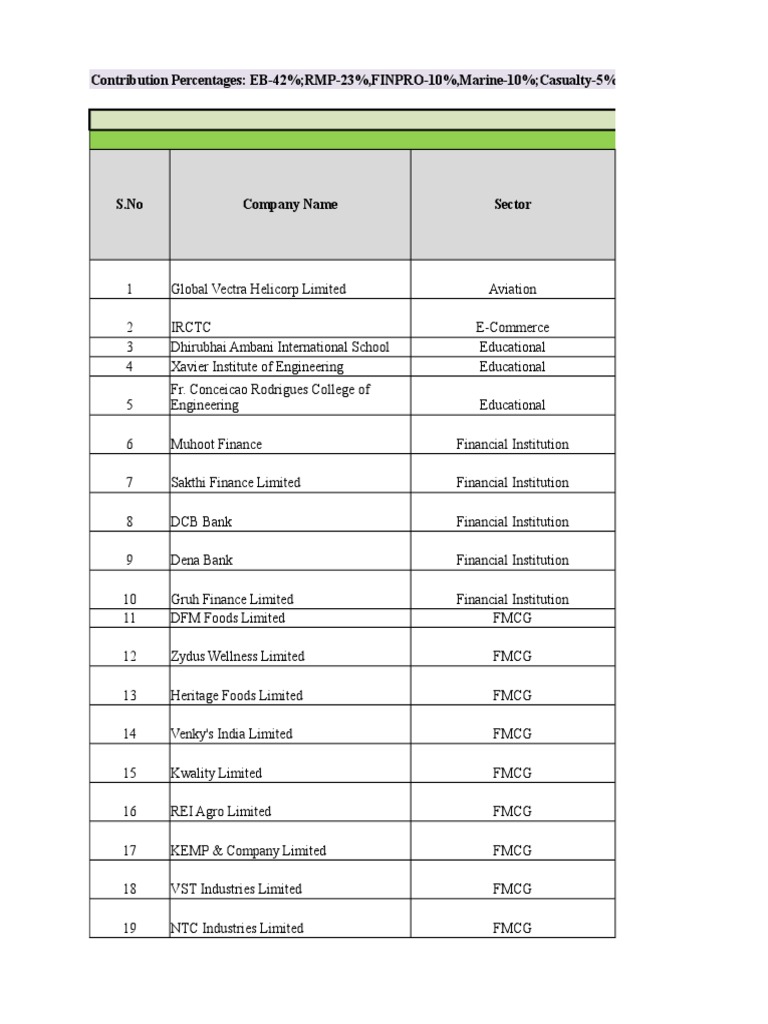 Contribution Percentages: EB-42%;RMP-23%,FINPRO-10%,Marine-10%;Casualty-5%

| S.No | Company Name | Sector |
|---|---|---|
| 1 | Global Vectra Helicorp Limited | Aviation |
| 2 | IRCTC | E-Commerce |
| 3 | Dhirubhai Ambani International School | Educational |
| 4 | Xavier Institute of Engineering | Educational |
| 5 | Fr. Conceicao Rodrigues College of Engineering | Educational |
| 6 | Muhoot Finance | Financial Institution |
| 7 | Sakthi Finance Limited | Financial Institution |
| 8 | DCB Bank | Financial Institution |
| 9 | Dena Bank | Financial Institution |
| 10 | Gruh Finance Limited | Financial Institution |
| 11 | DFM Foods Limited | FMCG |
| 12 | Zydus Wellness Limited | FMCG |
| 13 | Heritage Foods Limited | FMCG |
| 14 | Venky's India Limited | FMCG |
| 15 | Kwality Limited | FMCG |
| 16 | REI Agro Limited | FMCG |
| 17 | KEMP & Company Limited | FMCG |
| 18 | VST Industries Limited | FMCG |
| 19 | NTC Industries Limited | FMCG |